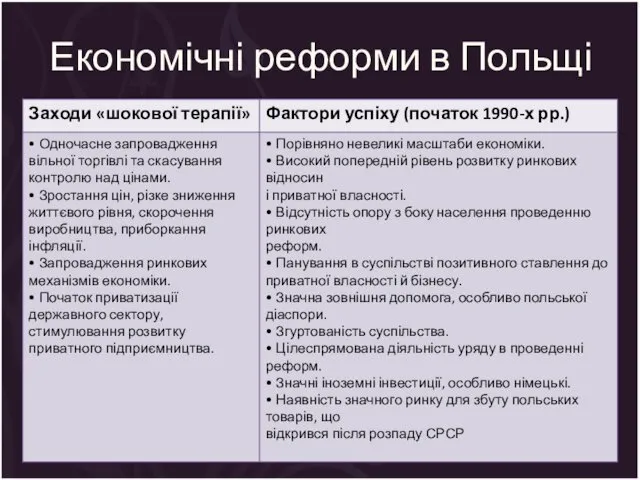 Економічні реформи в Польщі

| Заходи «шокової терапії» | Фактори успіху (початок 1990-х рр.) |
|---|---|
| • Одночасне запровадження вільної торгівлі та скасування контролю над цінами. • Зростання цін, різке зниження життєвого рівня, скорочення виробництва, приборкання інфляції. • Запровадження ринкових механізмів економіки. • Початок приватизації державного сектору, стимулювання розвитку приватного підприємництва. | • Порівняно невеликі масштаби економіки. • Високий попередній рівень розвитку ринкових відносин і приватної власності. • Відсутність опору з боку населення проведенню ринкових реформ. • Панування в суспільстві позитивного ставлення до приватної власності й бізнесу. • Значна зовнішня допомога, особливо польської діаспори. • Згуртованість суспільства. • Цілеспрямована діяльність уряду в проведенні реформ. • Значні іноземні інвестиції, особливо німецькі. • Наявність значного ринку для збуту польських товарів, що відкрився після розпаду СРСР |